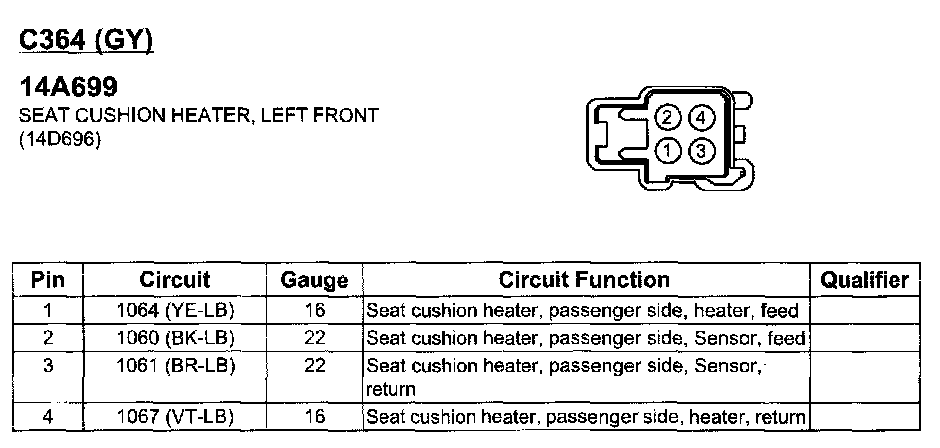 C364 (GY)

14A699
SEAT CUSHION HEATER, LEFT FRONT
(14D696)

2 4
1 3

| Pin | Circuit | Gauge | Circuit Function | Qualifier |
|---|---|---|---|---|
| 1 | 1064 (YE-LB) | 16 | Seat cushion heater, passenger side, heater, feed | |
| 2 | 1060 (BK-LB) | 22 | Seat cushion heater, passenger side, Sensor, feed | |
| 3 | 1061 (BR-LB) | 22 | Seat cushion heater, passenger side, Sensor, return | |
| 4 | 1067 (VT-LB) | 16 | Seat cushion heater, passenger side, heater, return | |